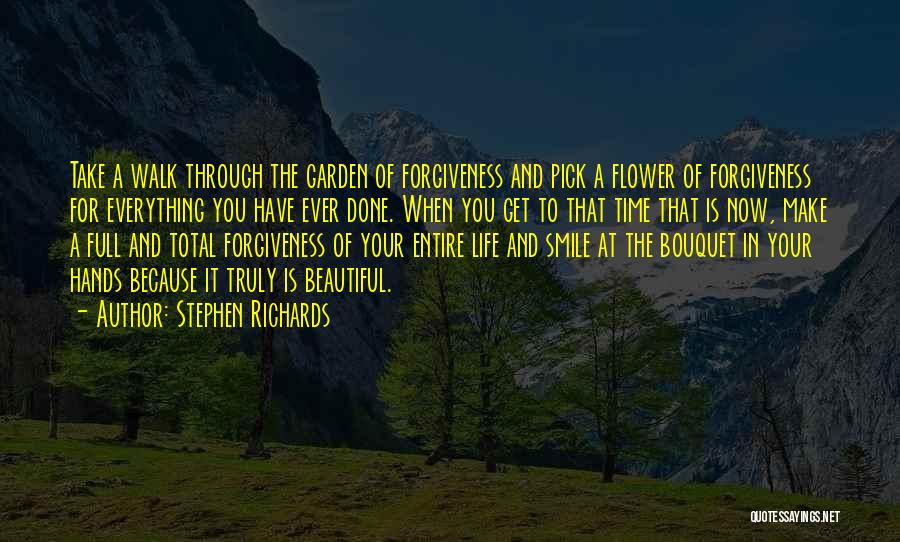 Take a walk through the garden of forgiveness and pick a flower of forgiveness for everything you have ever done. When you get to that time that is now, make a full and total forgiveness of your entire life and smile at the bouquet in your hands because it truly is beautiful.

- Author: Stephen Richards

QUOTESSAYINGS.NET